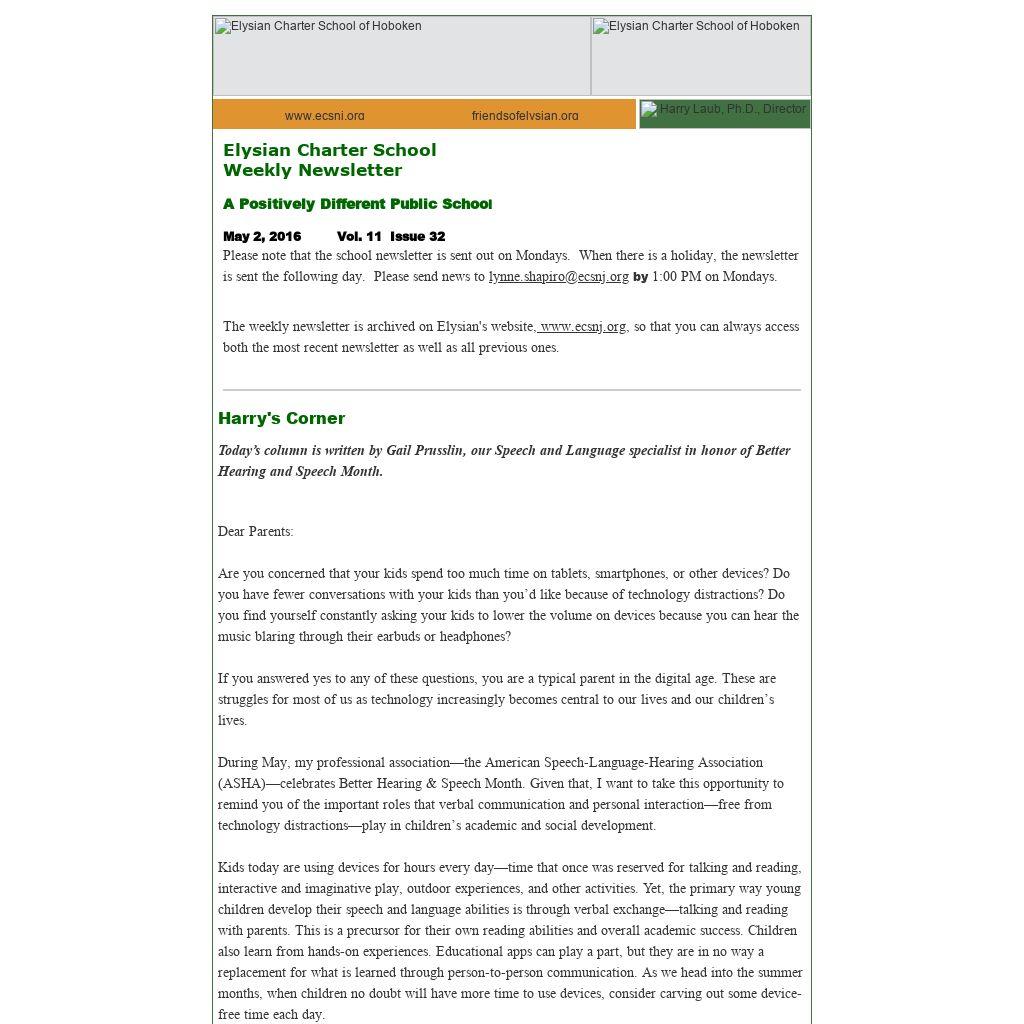 Elysian Charter School of Hoboken

Elysian Charter School of Hoboken

www.ecsnj.org friendsofelysian.org

Harry Laub, Ph.D., Director

Elysian Charter School
Weekly Newsletter

A Positively Different Public School

May 2, 2016 Vol. 11 Issue 32
Please note that the school newsletter is sent out on Mondays. When there is a holiday, the newsletter is sent the following day. Please send news to lynne.shapiro@ecsnj.org by 1:00 PM on Mondays.

The weekly newsletter is archived on Elysian's website, www.ecsnj.org, so that you can always access both the most recent newsletter as well as all previous ones.

Harry's Corner

Today's column is written by Gail Prusslin, our Speech and Language specialist in honor of Better Hearing and Speech Month.

Dear Parents:

Are you concerned that your kids spend too much time on tablets, smartphones, or other devices? Do you have fewer conversations with your kids than you'd like because of technology distractions? Do you find yourself constantly asking your kids to lower the volume on devices because you can hear the music blaring through their earbuds or headphones?

If you answered yes to any of these questions, you are a typical parent in the digital age. These are struggles for most of us as technology increasingly becomes central to our lives and our children's lives.

During May, my professional association—the American Speech-Language-Hearing Association (ASHA)—celebrates Better Hearing & Speech Month. Given that, I want to take this opportunity to remind you of the important roles that verbal communication and personal interaction—free from technology distractions—play in children's academic and social development.

Kids today are using devices for hours every day—time that once was reserved for talking and reading, interactive and imaginative play, outdoor experiences, and other activities. Yet, the primary way young children develop their speech and language abilities is through verbal exchange—talking and reading with parents. This is a precursor for their own reading abilities and overall academic success. Children also learn from hands-on experiences. Educational apps can play a part, but they are in no way a replacement for what is learned through person-to-person communication. As we head into the summer months, when children no doubt will have more time to use devices, consider carving out some device-free time each day.